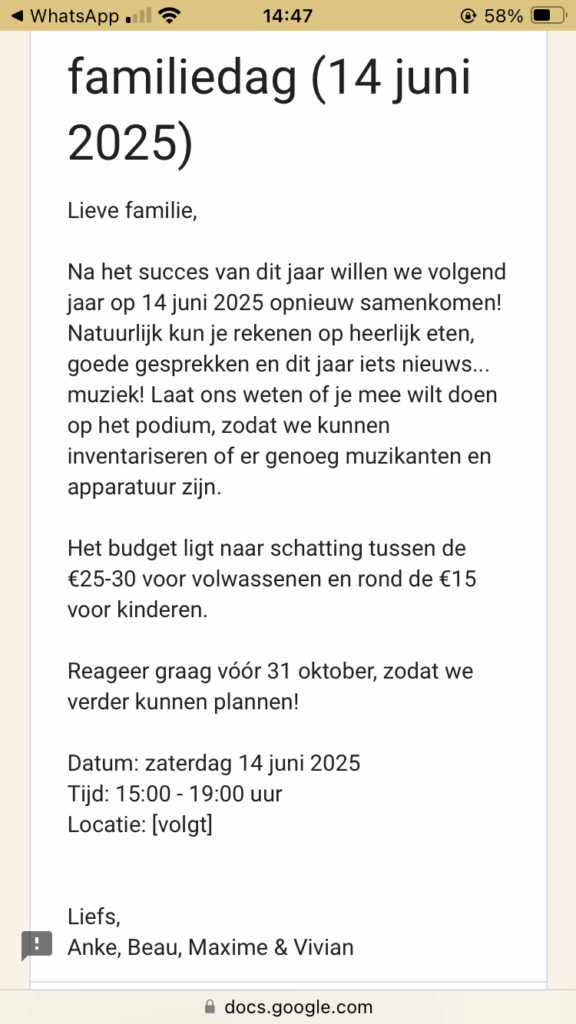 ◀ WhatsApp 14:47 58%

familiedag (14 juni 2025)

Lieve familie,

Na het succes van dit jaar willen we volgend jaar op 14 juni 2025 opnieuw samenkomen! Natuurlijk kun je rekenen op heerlijk eten, goede gesprekken en dit jaar iets nieuws... muziek! Laat ons weten of je mee wilt doen op het podium, zodat we kunnen inventariseren of er genoeg muzikanten en apparatuur zijn.

Het budget ligt naar schatting tussen de €25-30 voor volwassenen en rond de €15 voor kinderen.

Reageer graag vóór 31 oktober, zodat we verder kunnen plannen!

Datum: zaterdag 14 juni 2025
Tijd: 15:00 - 19:00 uur
Locatie: [volgt]

Liefs,
Anke, Beau, Maxime & Vivian

docs.google.com